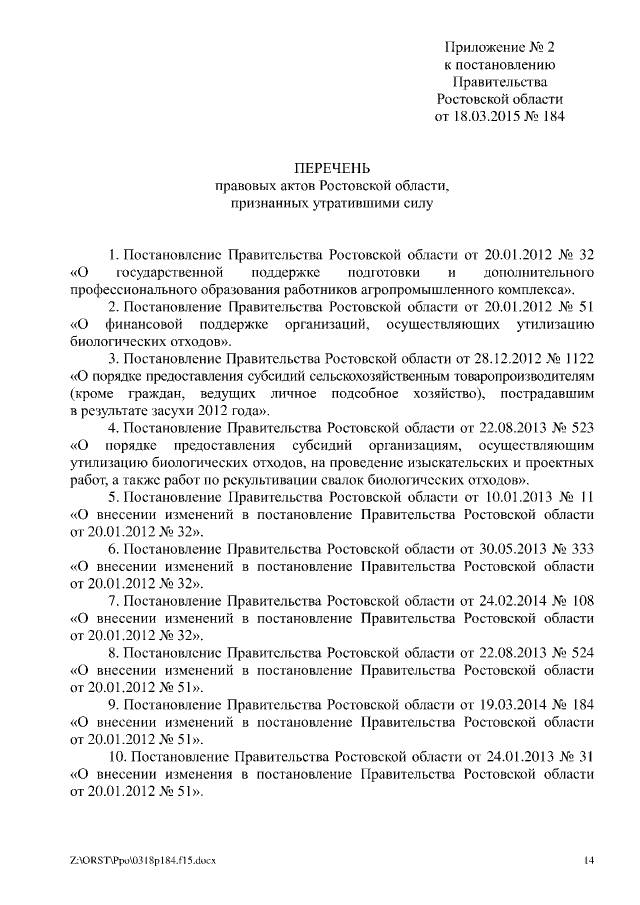 Приложение № 2
к постановлению
Правительства
Ростовской области
от 18.03.2015 № 184

ПЕРЕЧЕНЬ
правовых актов Ростовской области,
признанных утратившими силу

1. Постановление Правительства Ростовской области от 20.01.2012 № 32 «О государственной поддержке подготовки и дополнительного профессионального образования работников агропромышленного комплекса».

2. Постановление Правительства Ростовской области от 20.01.2012 № 51 «О финансовой поддержке организаций, осуществляющих утилизацию биологических отходов».

3. Постановление Правительства Ростовской области от 28.12.2012 № 1122 «О порядке предоставления субсидий сельскохозяйственным товаропроизводителям (кроме граждан, ведущих личное подсобное хозяйство), пострадавшим в результате засухи 2012 года».

4. Постановление Правительства Ростовской области от 22.08.2013 № 523 «О порядке предоставления субсидий организациям, осуществляющим утилизацию биологических отходов, на проведение изыскательских и проектных работ, а также работ по рекультивации свалок биологических отходов».

5. Постановление Правительства Ростовской области от 10.01.2013 № 11 «О внесении изменений в постановление Правительства Ростовской области от 20.01.2012 № 32».

6. Постановление Правительства Ростовской области от 30.05.2013 № 333 «О внесении изменений в постановление Правительства Ростовской области от 20.01.2012 № 32».

7. Постановление Правительства Ростовской области от 24.02.2014 № 108 «О внесении изменений в постановление Правительства Ростовской области от 20.01.2012 № 32».

8. Постановление Правительства Ростовской области от 22.08.2013 № 524 «О внесении изменений в постановление Правительства Ростовской области от 20.01.2012 № 51».

9. Постановление Правительства Ростовской области от 19.03.2014 № 184 «О внесении изменений в постановление Правительства Ростовской области от 20.01.2012 № 51».

10. Постановление Правительства Ростовской области от 24.01.2013 № 31 «О внесении изменения в постановление Правительства Ростовской области от 20.01.2012 № 51».

Z:\ORST\Ppo\0318p184.f15.docx
14